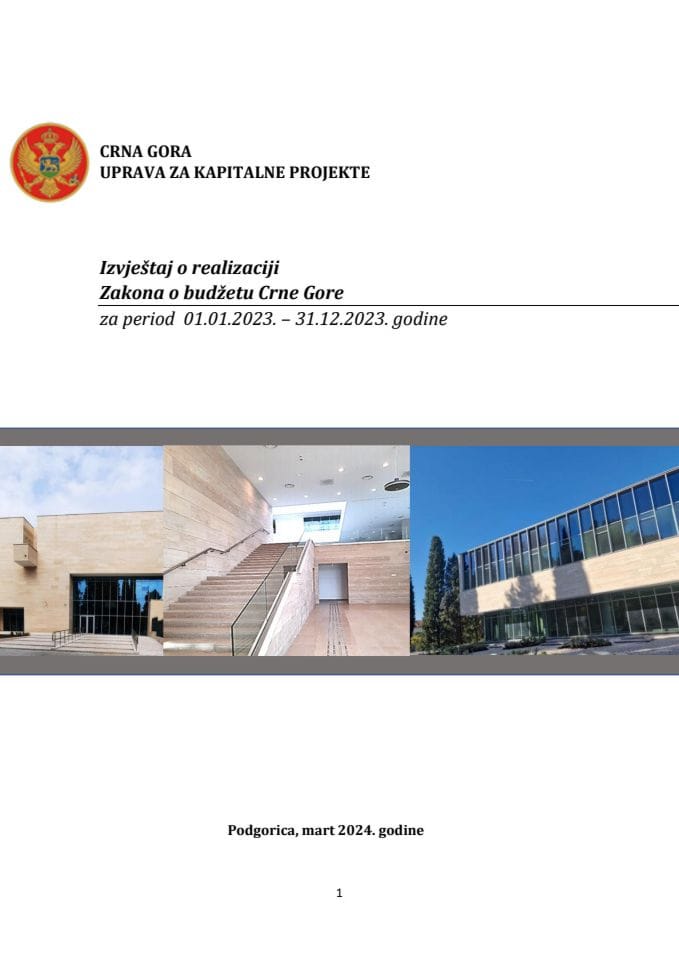 CRNA GORA
UPRAVA ZA KAPITALNE PROJEKTE

Izvještaj o realizaciji
Zakona o budžetu Crne Gore
za period 01.01.2023. – 31.12.2023. godine

Podgorica, mart 2024. godine

1